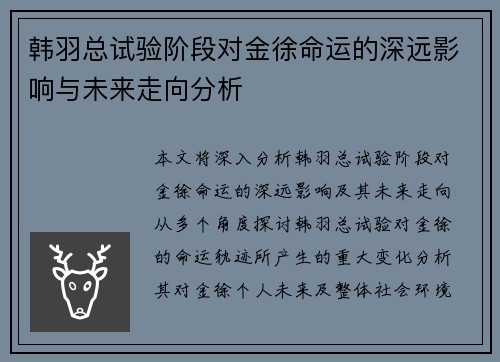 韩羽总试验阶段对金徐命运的深远影响与未来走向分析

本文将深入分析韩羽总试验阶段对金徐命运的深远影响及其未来走向从多个角度探讨韩羽总试验对金徐的命运轨迹所产生的重大变化分析其对金徐个人未来及整体社会环境